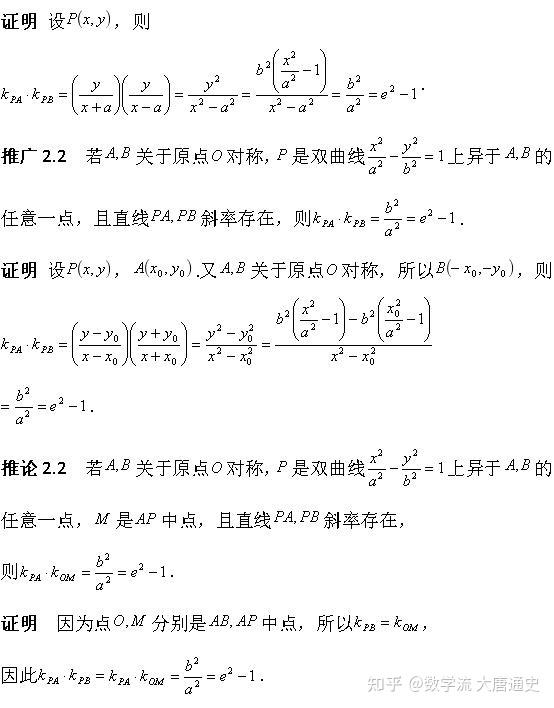 证明 设$P(x,y)$，则

$k_{PA}\cdot k_{PB}=\left(\frac{y}{x+a}\right)\left(\frac{y}{x-a}\right)=\frac{y^2}{x^2-a^2}=\frac{b^2\left(\frac{x^2}{a^2}-1\right)}{x^2-a^2}=\frac{b^2}{a^2}=e^2-1$.

推广 2.2 若$A,B$关于原点$O$对称，$P$是双曲线$\frac{x^2}{a^2}-\frac{y^2}{b^2}=1$上异于$A,B$的任意一点，且直线$PA,PB$斜率存在，则$k_{PA}\cdot k_{PB}=\frac{b^2}{a^2}=e^2-1$.

证明 设$P(x,y)$，$A(x_0,y_0)$.又$A,B$关于原点$O$对称，所以$B(-x_0,-y_0)$，则

$k_{PA}\cdot k_{PB}=\left(\frac{y-y_0}{x-x_0}\right)\left(\frac{y+y_0}{x+x_0}\right)=\frac{y^2-y_0^2}{x^2-x_0^2}=\frac{b^2\left(\frac{x^2}{a^2}-1\right)-b^2\left(\frac{x_0^2}{a^2}-1\right)}{x^2-x_0^2}$

$=\frac{b^2}{a^2}=e^2-1$.

推论 2.2 若$A,B$关于原点$O$对称，$P$是双曲线$\frac{x^2}{a^2}-\frac{y^2}{b^2}=1$上异于$A,B$的任意一点，$M$是$AP$中点，且直线$PA,PB$斜率存在，

则$k_{PA}\cdot k_{OM}=\frac{b^2}{a^2}=e^2-1$.

证明 因为点$O,M$分别是$AB,AP$中点，所以$k_{PB}=k_{OM}$，

因此$k_{PA}\cdot k_{PB}=k_{PA}\cdot k_{OM}=\frac{b^2}{a^2}=e^2-1$.

知乎 @数学流 大唐通史